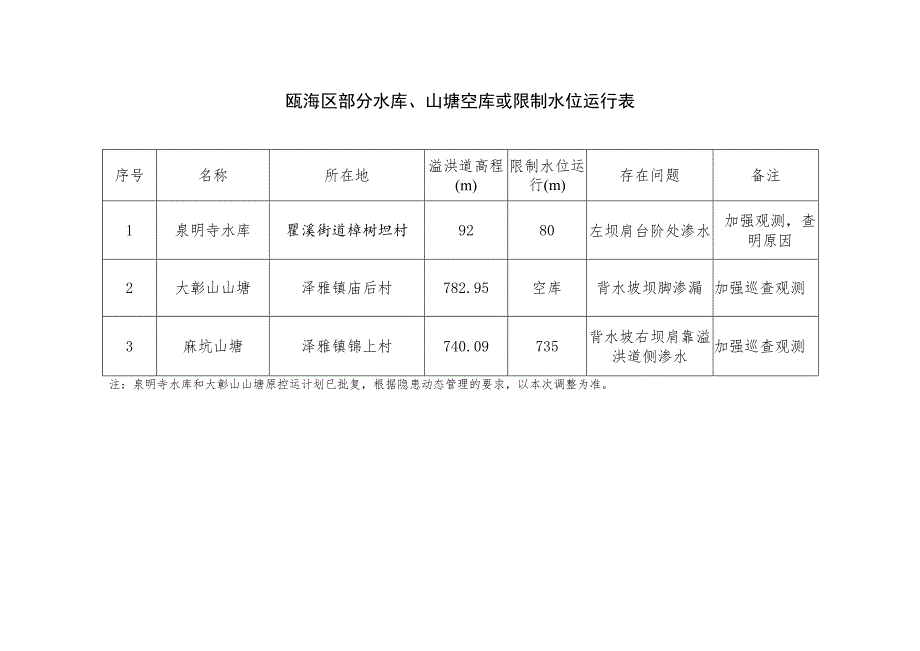 瓯海区部分水库、山塘空库或限制水位运行表

| 序号 | 名称 | 所在地 | 溢洪道高程(m) | 限制水位运行(m) | 存在问题 | 备注 |
|---|---|---|---|---|---|---|
| 1 | 泉明寺水库 | 瞿溪街道樟树坦村 | 92 | 80 | 左坝肩台阶处渗水 | 加强观测，查明原因 |
| 2 | 大彰山山塘 | 泽雅镇庙后村 | 782.95 | 空库 | 背水坡坝脚渗漏 | 加强巡查观测 |
| 3 | 麻坑山塘 | 泽雅镇锦上村 | 740.09 | 735 | 背水坡右坝肩靠溢洪道侧渗水 | 加强巡查观测 |

注：泉明寺水库和大彰山山塘原控运计划已批复，根据隐患动态管理的要求，以本次调整为准。